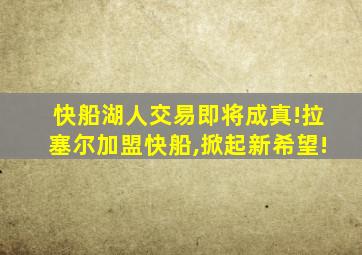 快船湖人交易即将成真!拉塞尔加盟快船,掀起新希望!